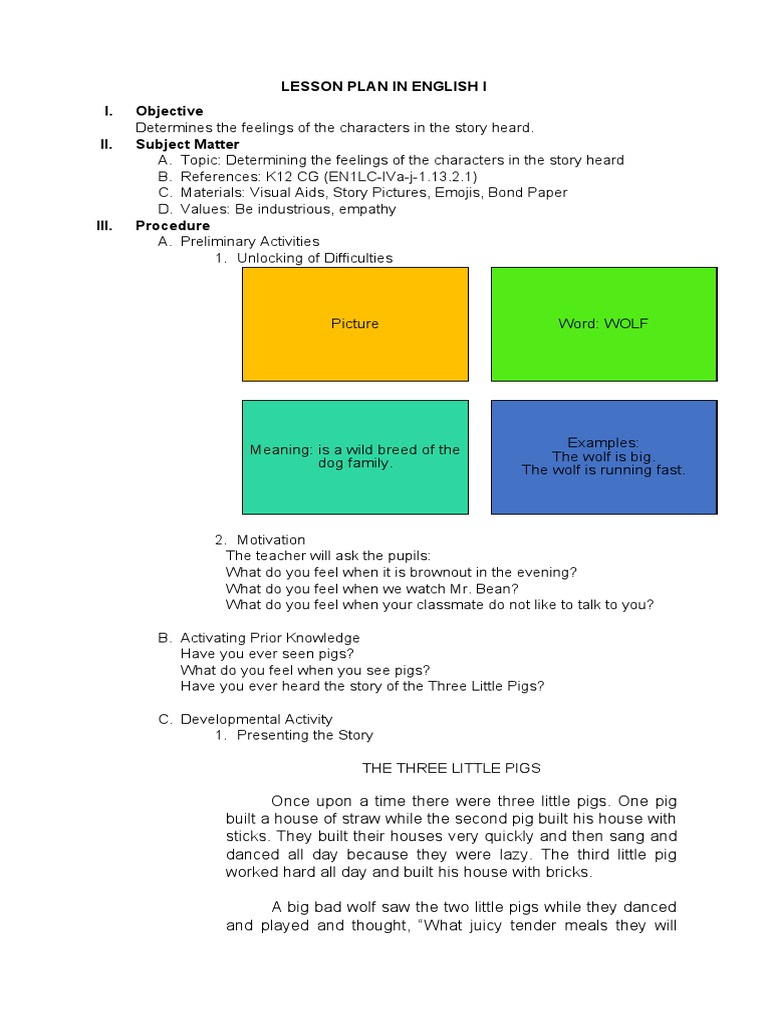 LESSON PLAN IN ENGLISH I

I. Objective
Determines the feelings of the characters in the story heard.

II. Subject Matter
A. Topic: Determining the feelings of the characters in the story heard
B. References: K12 CG (EN1LC-IVa-j-1.13.2.1)
C. Materials: Visual Aids, Story Pictures, Emojis, Bond Paper
D. Values: Be industrious, empathy

III. Procedure
A. Preliminary Activities
1. Unlocking of Difficulties

Picture

Word: WOLF

Meaning: is a wild breed of the dog family.

Examples:
The wolf is big.
The wolf is running fast.

2. Motivation
The teacher will ask the pupils:
What do you feel when it is brownout in the evening?
What do you feel when we watch Mr. Bean?
What do you feel when your classmate do not like to talk to you?

B. Activating Prior Knowledge
Have you ever seen pigs?
What do you feel when you see pigs?
Have you ever heard the story of the Three Little Pigs?

C. Developmental Activity
1. Presenting the Story

THE THREE LITTLE PIGS

Once upon a time there were three little pigs. One pig built a house of straw while the second pig built his house with sticks. They built their houses very quickly and then sang and danced all day because they were lazy. The third little pig worked hard all day and built his house with bricks.

A big bad wolf saw the two little pigs while they danced and played and thought, "What juicy tender meals they will